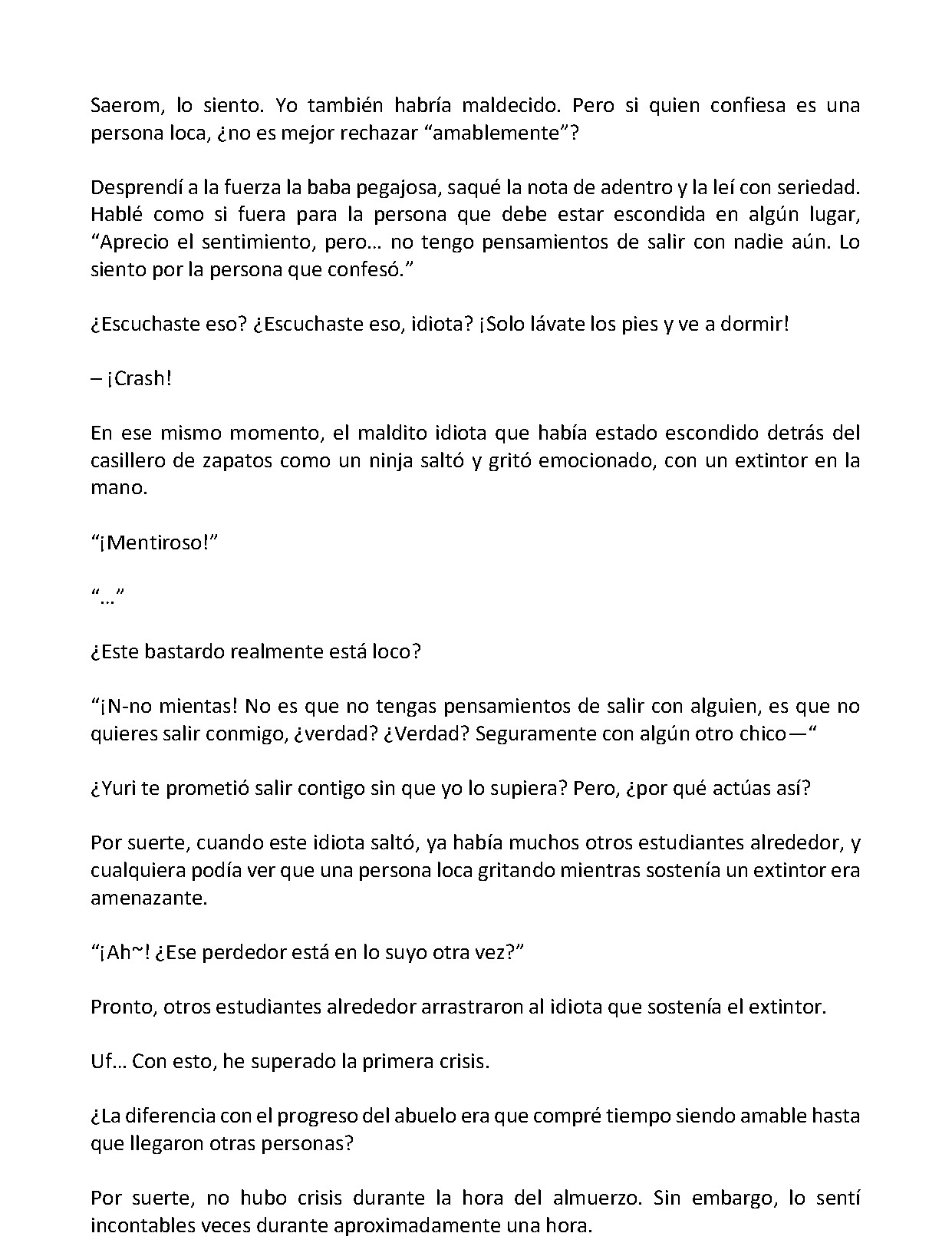 Saerom, lo siento. Yo también habría maldecido. Pero si quien confiesa es una persona loca, ¿no es mejor rechazar "amablemente"?

Desprendí a la fuerza la baba pegajosa, saqué la nota de adentro y la leí con seriedad. Hablé como si fuera para la persona que debe estar escondida en algún lugar, "Aprecio el sentimiento, pero… no tengo pensamientos de salir con nadie aún. Lo siento por la persona que confesó."

¿Escuchaste eso? ¿Escuchaste eso, idiota? ¡Solo lávate los pies y ve a dormir!

– ¡Crash!

En ese mismo momento, el maldito idiota que había estado escondido detrás del casillero de zapatos como un ninja saltó y gritó emocionado, con un extintor en la mano.

"¡Mentiroso!"

"…"

¿Este bastardo realmente está loco?

"¡N-no mientas! No es que no tengas pensamientos de salir con alguien, es que no quieres salir conmigo, ¿verdad? ¿Verdad? Seguramente con algún otro chico—"

¿Yuri te prometió salir contigo sin que yo lo supiera? Pero, ¿por qué actúas así?

Por suerte, cuando este idiota saltó, ya había muchos otros estudiantes alrededor, y cualquiera podía ver que una persona loca gritando mientras sostenía un extintor era amenazante.

"¡Ah~! ¿Ese perdedor está en lo suyo otra vez?"

Pronto, otros estudiantes alrededor arrastraron al idiota que sostenía el extintor.

Uf… Con esto, he superado la primera crisis.

¿La diferencia con el progreso del abuelo era que compré tiempo siendo amable hasta que llegaron otras personas?

Por suerte, no hubo crisis durante la hora del almuerzo. Sin embargo, lo sentí incontables veces durante aproximadamente una hora.